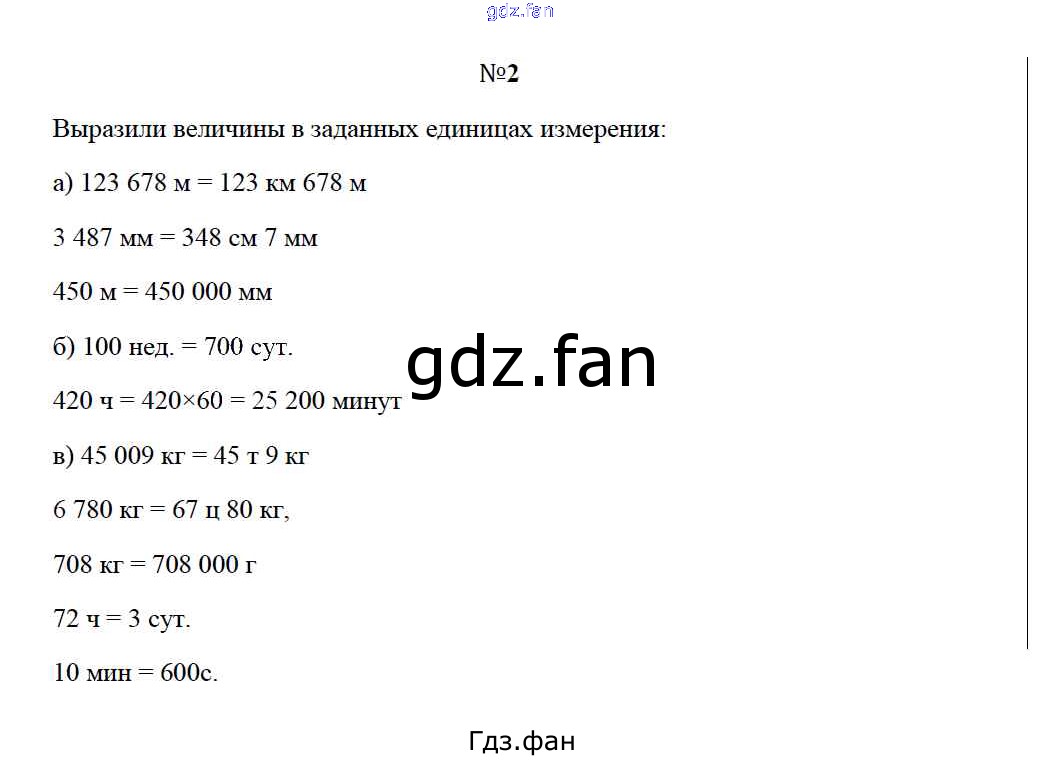 №2

Выразили величины в заданных единицах измерения:

а) 123 678 м = 123 км 678 м

3 487 мм = 348 см 7 мм

450 м = 450 000 мм

б) 100 нед. = 700 сут.

420 ч = 420×60 = 25 200 минут

в) 45 009 кг = 45 т 9 кг

6 780 кг = 67 ц 80 кг,

708 кг = 708 000 г

72 ч = 3 сут.

10 мин = 600с.

Гдз.фан

gdz.fan